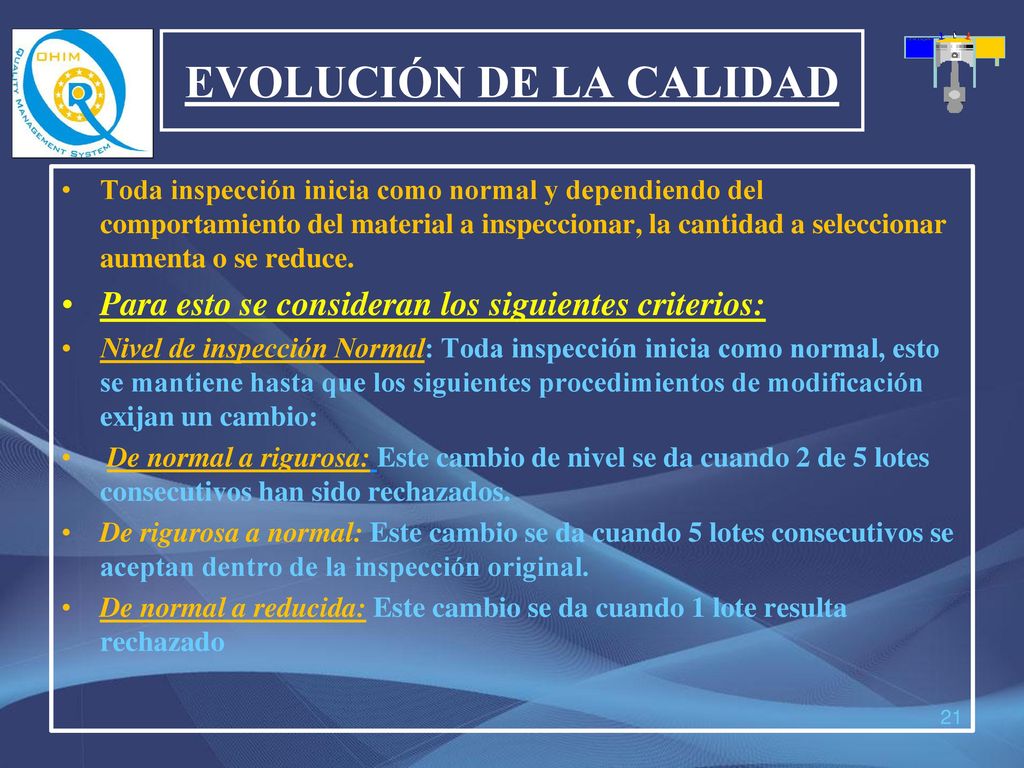 OHIM
QUALITY MANAGEMENT SYSTEM

EVOLUCIÓN DE LA CALIDAD

• Toda inspección inicia como normal y dependiendo del comportamiento del material a inspeccionar, la cantidad a seleccionar aumenta o se reduce.

• Para esto se consideran los siguientes criterios:

• Nivel de inspección Normal: Toda inspección inicia como normal, esto se mantiene hasta que los siguientes procedimientos de modificación exijan un cambio:

• De normal a rigurosa: Este cambio de nivel se da cuando 2 de 5 lotes consecutivos han sido rechazados.

• De rigurosa a normal: Este cambio se da cuando 5 lotes consecutivos se aceptan dentro de la inspección original.

• De normal a reducida: Este cambio se da cuando 1 lote resulta rechazado

21